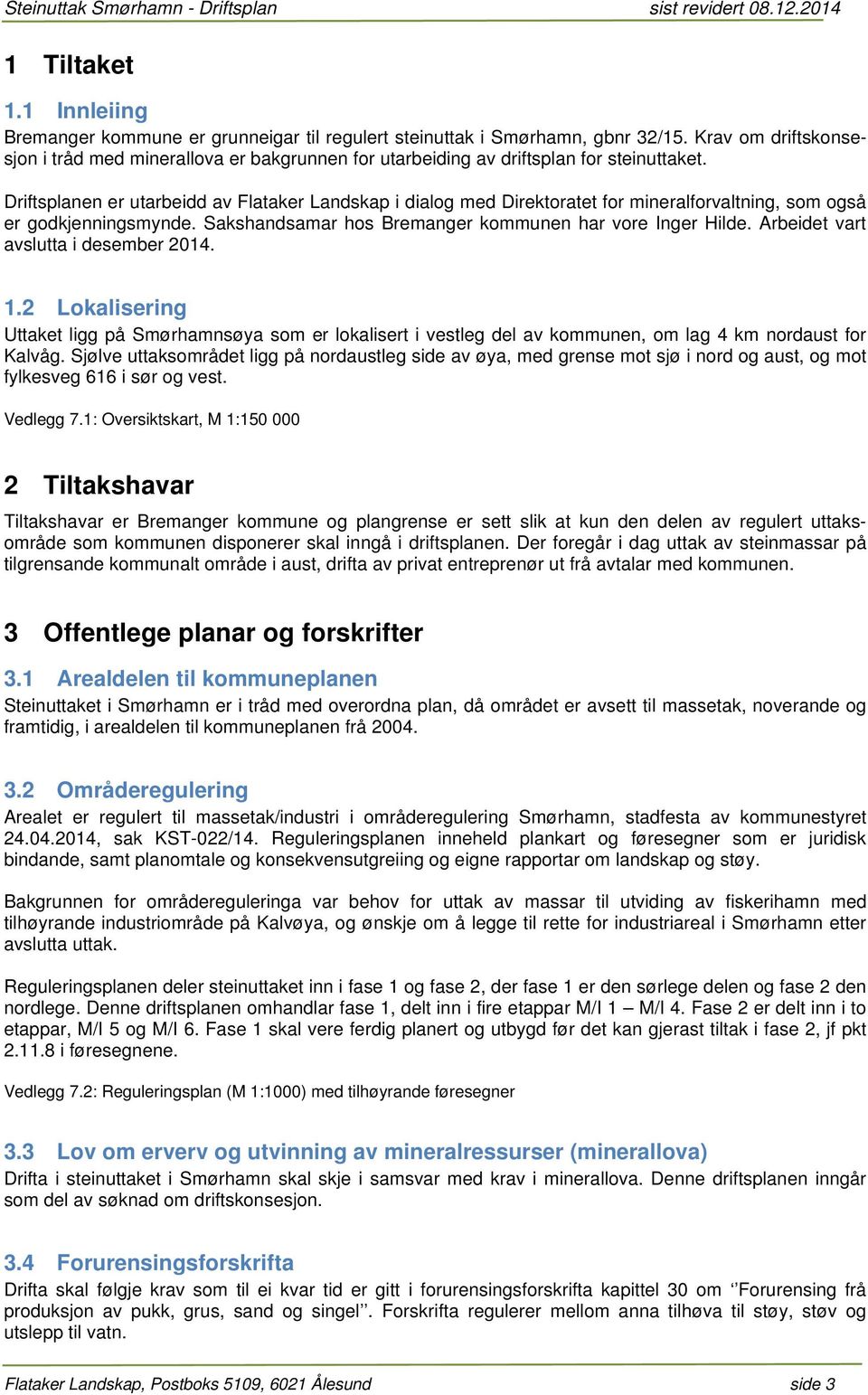 Steinuttak Smørhamn - Driftsplan sist revidert 08.12.2014

1 Tiltaket

1.1 Innleiing

Bremanger kommune er grunneigar til regulert steinuttak i Smørhamn, gbnr 32/15. Krav om driftskonsesjon i tråd med minerallova er bakgrunnen for utarbeiding av driftsplan for steinuttaket.

Driftsplanen er utarbeidd av Flataker Landskap i dialog med Direktoratet for mineralforvaltning, som også er godkjenningsmynde. Sakshandsamar hos Bremanger kommunen har vore Inger Hilde. Arbeidet vart avslutta i desember 2014.

1.2 Lokalisering

Uttaket ligg på Smørhamnsøya som er lokalisert i vestleg del av kommunen, om lag 4 km nordaust for Kalvåg. Sjølve uttaksområdet ligg på nordaustleg side av øya, med grense mot sjø i nord og aust, og mot fylkesveg 616 i sør og vest.

Vedlegg 7.1: Oversiktskart, M 1:150 000

2 Tiltakshavar

Tiltakshavar er Bremanger kommune og plangrense er sett slik at kun den delen av regulert uttaksområde som kommunen disponerer skal inngå i driftsplanen. Der foregår i dag uttak av steinmassar på tilgrensande kommunalt område i aust, drifta av privat entreprenør ut frå avtalar med kommunen.

3 Offentlege planar og forskrifter

3.1 Arealdelen til kommuneplanen

Steinuttaket i Smørhamn er i tråd med overordna plan, då området er avsett til massetak, noverande og framtidig, i arealdelen til kommuneplanen frå 2004.

3.2 Områderegulering

Arealet er regulert til massetak/industri i områderegulering Smørhamn, stadfesta av kommunestyret 24.04.2014, sak KST-022/14. Reguleringsplanen inneheld plankart og føresegner som er juridisk bindande, samt planomtale og konsekvensutgreiing og eigne rapportar om landskap og støy.

Bakgrunnen for områdereguleringa var behov for uttak av massar til utviding av fiskerihamn med tilhøyrande industriområde på Kalvøya, og ønskje om å legge til rette for industriareal i Smørhamn etter avslutta uttak.

Reguleringsplanen deler steinuttaket inn i fase 1 og fase 2, der fase 1 er den sørlege delen og fase 2 den nordlege. Denne driftsplanen omhandlar fase 1, delt inn i fire etappar M/I 1 – M/I 4. Fase 2 er delt inn i to etappar, M/I 5 og M/I 6. Fase 1 skal vere ferdig planert og utbygd før det kan gjerast tiltak i fase 2, jf pkt 2.11.8 i føresegnene.

Vedlegg 7.2: Reguleringsplan (M 1:1000) med tilhøyrande føresegner

3.3 Lov om erverv og utvinning av mineralressurser (minerallova)

Drifta i steinuttaket i Smørhamn skal skje i samsvar med krav i minerallova. Denne driftsplanen inngår som del av søknad om driftskonsesjon.

3.4 Forurensingsforskrifta

Drifta skal følgje krav som til ei kvar tid er gitt i forurensingsforskrifta kapittel 30 om ‘’Forurensing frå produksjon av pukk, grus, sand og singel’’. Forskrifta regulerer mellom anna tilhøva til støy, støv og utslepp til vatn.

Flataker Landskap, Postboks 5109, 6021 Ålesund side 3